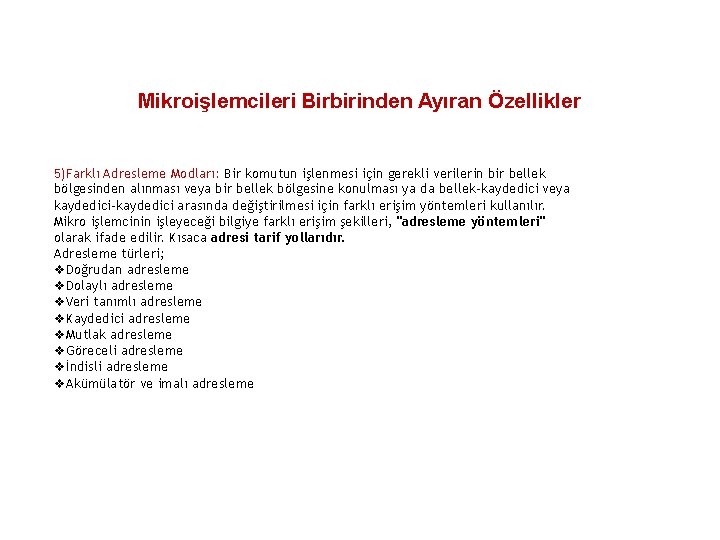 Mikroişlemcileri Birbirinden Ayıran Özellikler

5)Farklı Adresleme Modları: Bir komutun işlenmesi için gerekli verilerin bir bellek bölgesinden alınması veya bir bellek bölgesine konulması ya da bellek-kaydedici veya kaydedici-kaydedici arasında değiştirilmesi için farklı erişim yöntemleri kullanılır. Mikro işlemcinin işleyeceği bilgiye farklı erişim şekilleri, "adresleme yöntemleri" olarak ifade edilir. Kısaca adresi tarif yollarıdır.
Adresleme türleri;
❖Doğrudan adresleme
❖Dolaylı adresleme
❖Veri tanımlı adresleme
❖Kaydedici adresleme
❖Mutlak adresleme
❖Göreceli adresleme
❖İndisli adresleme
❖Akümülatör ve imalı adresleme